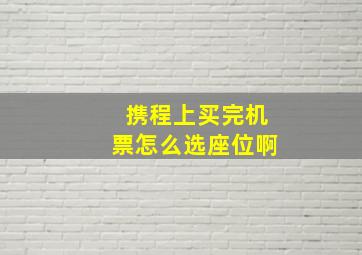 携程上买完机票怎么选座位啊